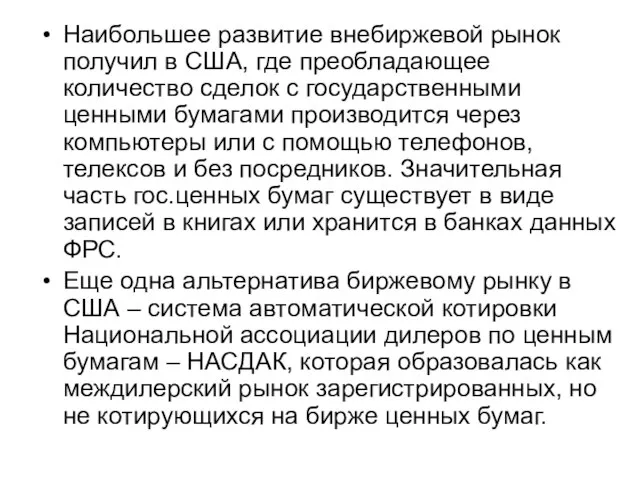 • Наибольшее развитие внебиржевой рынок получил в США, где преобладающее количество сделок с государственными ценными бумагами производится через компьютеры или с помощью телефонов, телексов и без посредников. Значительная часть гос.ценных бумаг существует в виде записей в книгах или хранится в банках данных ФРС.

• Еще одна альтернатива биржевому рынку в США – система автоматической котировки Национальной ассоциации дилеров по ценным бумагам – НАСДАК, которая образовалась как междилерский рынок зарегистрированных, но не котирующихся на бирже ценных бумаг.